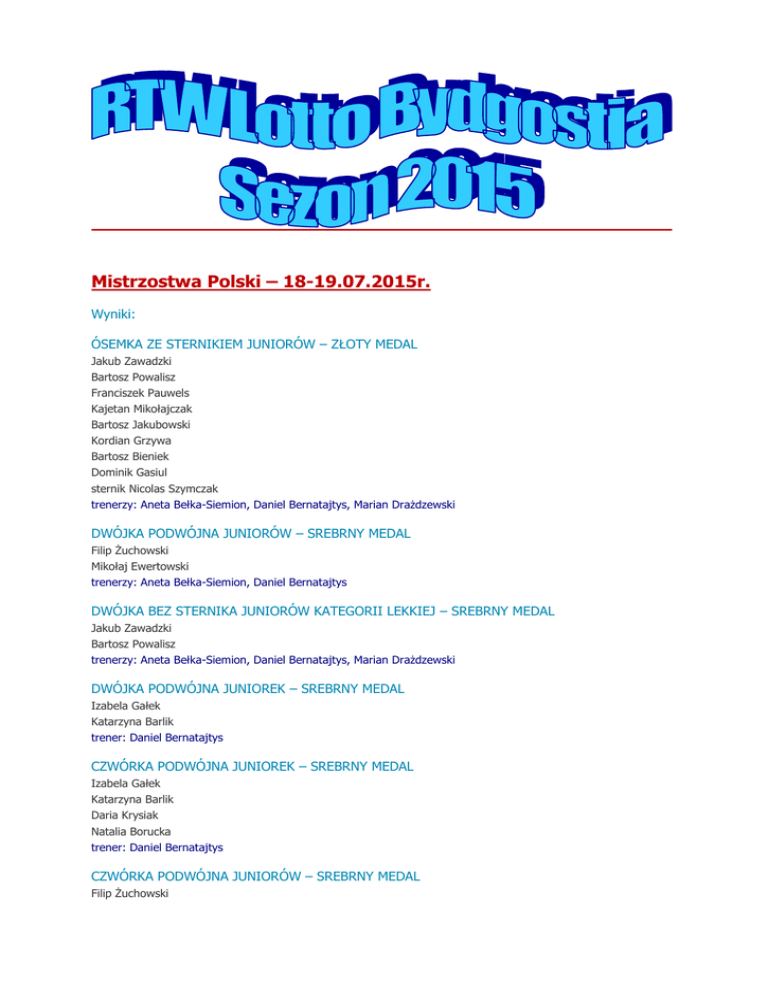 RTW Lotto Bydgostia
Sezon 2015

Mistrzostwa Polski – 18-19.07.2015r.

Wyniki:

ÓSEMKA ZE STERNIKIEM JUNIORÓW – ZŁOTY MEDAL
Jakub Zawadzki
Bartosz Powalisz
Franciszek Pauwels
Kajetan Mikołajczak
Bartosz Jakubowski
Kordian Grzywa
Bartosz Bieniek
Dominik Gasiul
sternik Nicolas Szymczak
trenerzy: Aneta Bełka-Siemion, Daniel Bernatajtys, Marian Drażdzewski

DWÓJKA PODWÓJNA JUNIORÓW – SREBRNY MEDAL
Filip Żuchowski
Mikołaj Ewertowski
trenerzy: Aneta Bełka-Siemion, Daniel Bernatajtys

DWÓJKA BEZ STERNIKA JUNIORÓW KATEGORII LEKKIEJ – SREBRNY MEDAL
Jakub Zawadzki
Bartosz Powalisz
trenerzy: Aneta Bełka-Siemion, Daniel Bernatajtys, Marian Drażdzewski

DWÓJKA PODWÓJNA JUNIOREK – SREBRNY MEDAL
Izabela Gałek
Katarzyna Barlik
trener: Daniel Bernatajtys

CZWÓRKA PODWÓJNA JUNIOREK – SREBRNY MEDAL
Izabela Gałek
Katarzyna Barlik
Daria Krysiak
Natalia Borucka
trener: Daniel Bernatajtys

CZWÓRKA PODWÓJNA JUNIORÓW – SREBRNY MEDAL
Filip Żuchowski